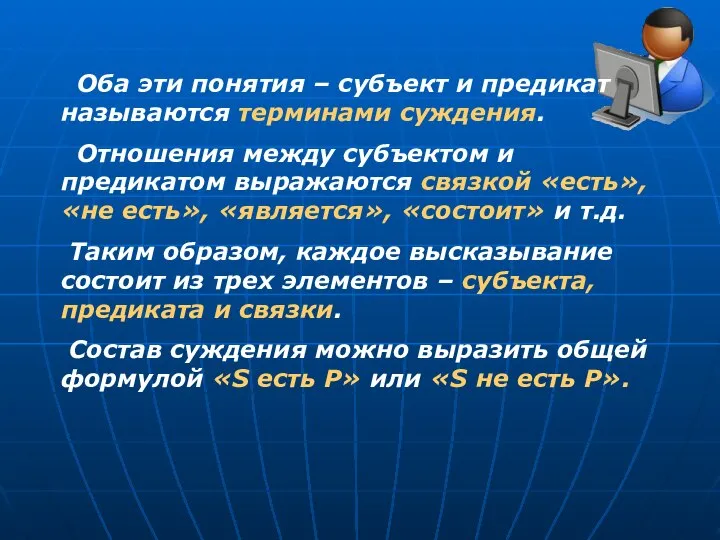 Оба эти понятия – субъект и предикат называются терминами суждения.

Отношения между субъектом и предикатом выражаются связкой «есть», «не есть», «является», «состоит» и т.д.

Таким образом, каждое высказывание состоит из трех элементов – субъекта, предиката и связки.

Состав суждения можно выразить общей формулой «S есть P» или «S не есть P».